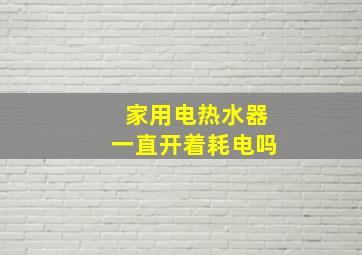 家用电热水器
一直开着耗电吗